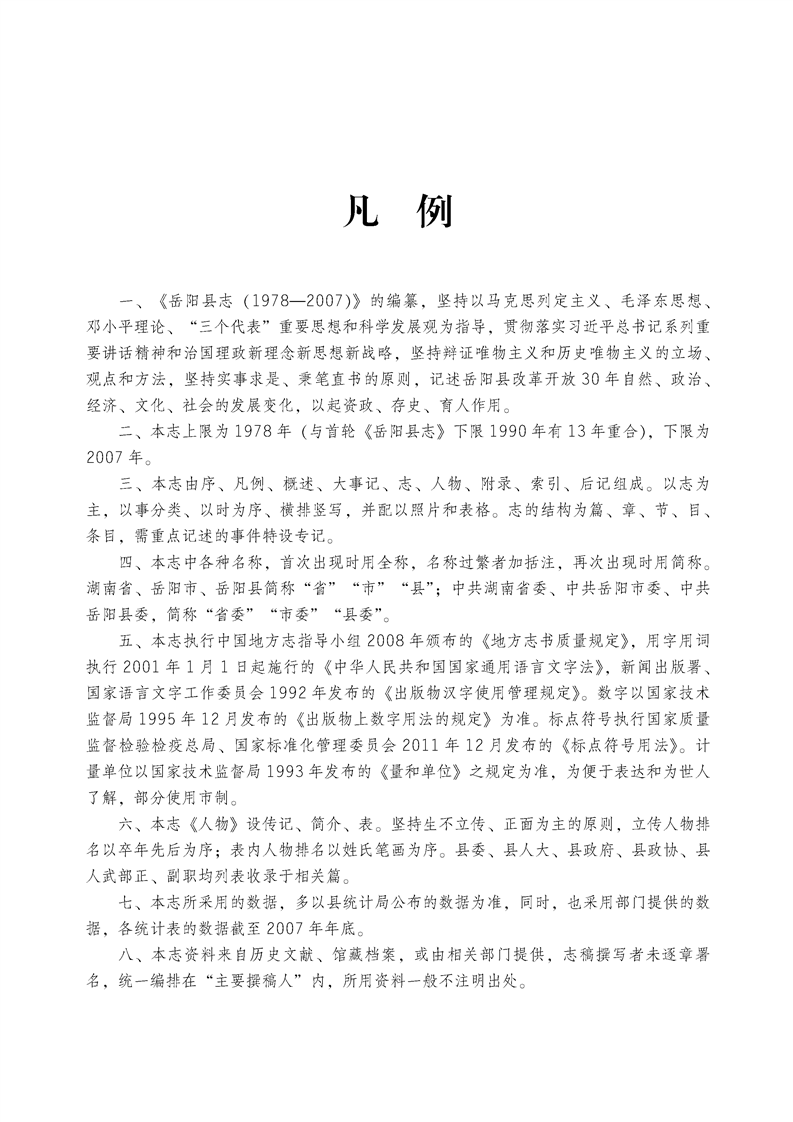 凡　例

一、《岳阳县志（1978—2007）》的编纂，坚持以马克思列宁主义、毛泽东思想、邓小平理论、“三个代表”重要思想和科学发展观为指导，贯彻落实习近平总书记系列重要讲话精神和治国理政新理念新思想新战略，坚持辩证唯物主义和历史唯物主义的立场、观点和方法，坚持实事求是、秉笔直书的原则，记述岳阳县改革开放30年自然、政治、经济、文化、社会的发展变化，以起资政、存史、育人作用。

二、本志上限为1978年（与首轮《岳阳县志》下限1990年有13年重合），下限为2007年。

三、本志由序、凡例、概述、大事记、志、人物、附录、索引、后记组成。以志为主，以事分类、以时为序、横排竖写，并配以照片和表格。志的结构为篇、章、节、目、条目，需重点记述的事件特设专记。

四、本志中各种名称，首次出现时用全称，名称过繁者加括注，再次出现时用简称。湖南省、岳阳市、岳阳县简称“省”“市”“县”；中共湖南省委、中共岳阳市委、中共岳阳县委，简称“省委”“市委”“县委”。

五、本志执行中国地方志指导小组2008年颁布的《地方志书质量规定》，用字用词执行2001年1月1日起施行的《中华人民共和国国家通用语言文字法》，新闻出版署、国家语言文字工作委员会1992年发布的《出版物汉字使用管理规定》。数字以国家技术监督局1995年12月发布的《出版物上数字用法的规定》为准。标点符号执行国家质量监督检验检疫总局、国家标准化管理委员会2011年12月发布的《标点符号用法》。计量单位以国家技术监督局1993年发布的《量和单位》之规定为准，为便于表达和为世人了解，部分使用市制。

六、本志《人物》设传记、简介、表。坚持生不立传、正面为主的原则，立传人物排名以卒年先后为序；表内人物排名以姓氏笔画为序。县委、县人大、县政府、县政协、县人武部正、副职均列表收录于相关篇。

七、本志所采用的数据，多以县统计局公布的数据为准，同时，也采用部门提供的数据，各统计表的数据截至2007年年底。

八、本志资料来自历史文献、馆藏档案，或由相关部门提供，志稿撰写者未逐章署名，统一编排在“主要撰稿人”内，所用资料一般不注明出处。